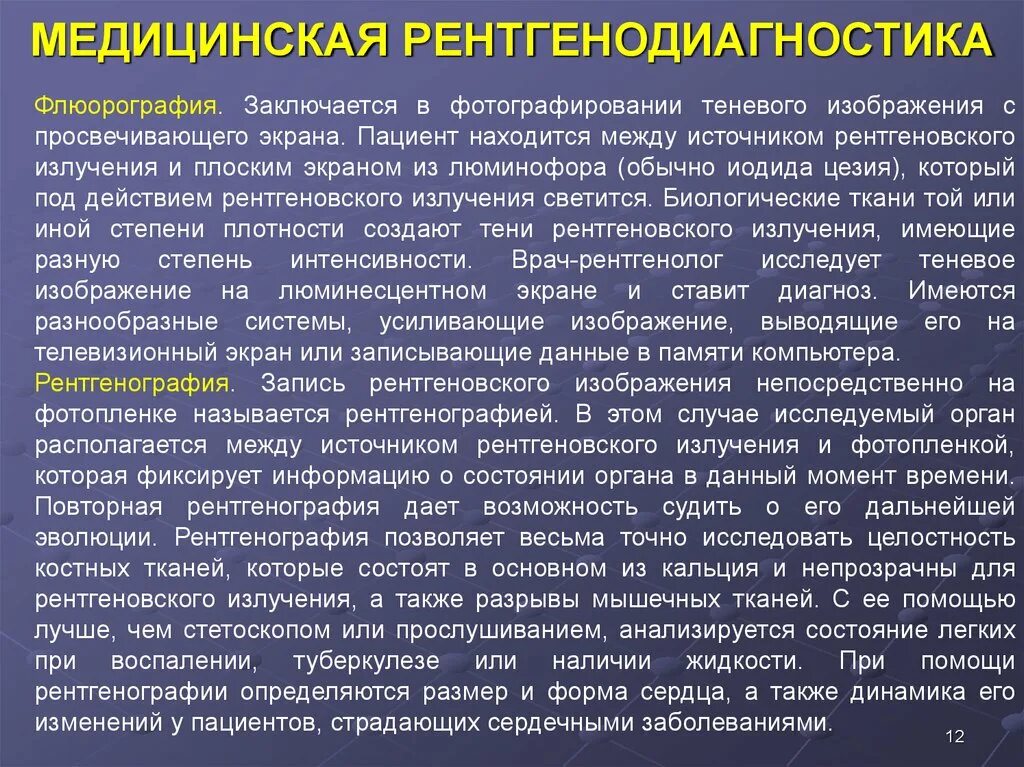 МЕДИЦИНСКАЯ РЕНТГЕНОДИАГНОСТИКА

Флюорография. Заключается в фотографировании теневого изображения с просвечивающего экрана. Пациент находится между источником рентгеновского излучения и плоским экраном из люминофора (обычно иодида цезия), который под действием рентгеновского излучения светится. Биологические ткани той или иной степени плотности создают тени рентгеновского излучения, имеющие разную степень интенсивности. Врач-рентгенолог исследует теневое изображение на люминесцентном экране и ставит диагноз. Имеются разнообразные системы, усиливающие изображение, выводящие его на телевизионный экран или записывающие данные в памяти компьютера.
Рентгенография. Запись рентгеновского изображения непосредственно на фотопленке называется рентгенографией. В этом случае исследуемый орган располагается между источником рентгеновского излучения и фотопленкой, которая фиксирует информацию о состоянии органа в данный момент времени. Повторная рентгенография дает возможность судить о его дальнейшей эволюции. Рентгенография позволяет весьма точно исследовать целостность костных тканей, которые состоят в основном из кальция и непрозрачны для рентгеновского излучения, а также разрывы мышечных тканей. С ее помощью лучше, чем стетоскопом или прослушиванием, анализируется состояние легких при воспалении, туберкулезе или наличии жидкости. При помощи рентгенографии определяются размер и форма сердца, а также динамика его изменений у пациентов, страдающих сердечными заболеваниями.

12